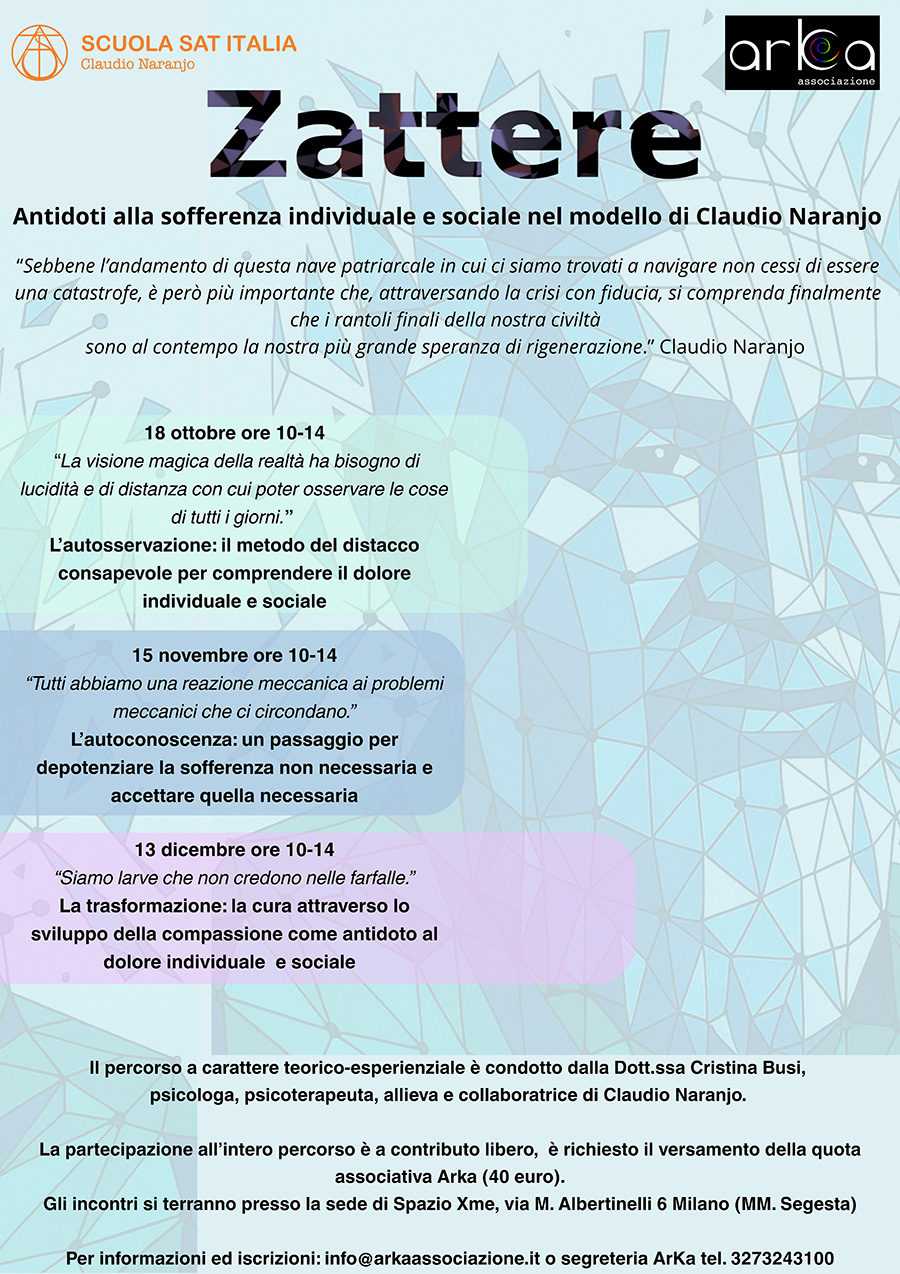 SCUOLA SAT ITALIA
Claudio Naranjo

arka
associazione

Zattere

Antidoti alla sofferenza individuale e sociale nel modello di Claudio Naranjo

“Sebbene l’andamento di questa nave patriarcale in cui ci siamo trovati a navigare non cessi di essere una catastrofe, è però più importante che, attraversando la crisi con fiducia, si comprenda finalmente che i rantoli finali della nostra civiltà sono al contempo la nostra più grande speranza di rigenerazione.” Claudio Naranjo

18 ottobre ore 10-14
“La visione magica della realtà ha bisogno di lucidità e di distanza con cui poter osservare le cose di tutti i giorni.”
L’autosservazione: il metodo del distacco consapevole per comprendere il dolore individuale e sociale

15 novembre ore 10-14
“Tutti abbiamo una reazione meccanica ai problemi meccanici che ci circondano.”
L’autoconoscenza: un passaggio per depotenziare la sofferenza non necessaria e accettare quella necessaria

13 dicembre ore 10-14
“Siamo larve che non credono nelle farfalle.”
La trasformazione: la cura attraverso lo sviluppo della compassione come antidoto al dolore individuale e sociale

Il percorso a carattere teorico-esperienziale è condotto dalla Dott.ssa Cristina Busi, psicologa, psicoterapeuta, allieva e collaboratrice di Claudio Naranjo.

La partecipazione all’intero percorso è a contributo libero, è richiesto il versamento della quota associativa Arka (40 euro).
Gli incontri si terranno presso la sede di Spazio Xme, via M. Albertinelli 6 Milano (MM. Segesta)

Per informazioni ed iscrizioni: info@arkaassociazione.it o segreteria ArKa tel. 3273243100